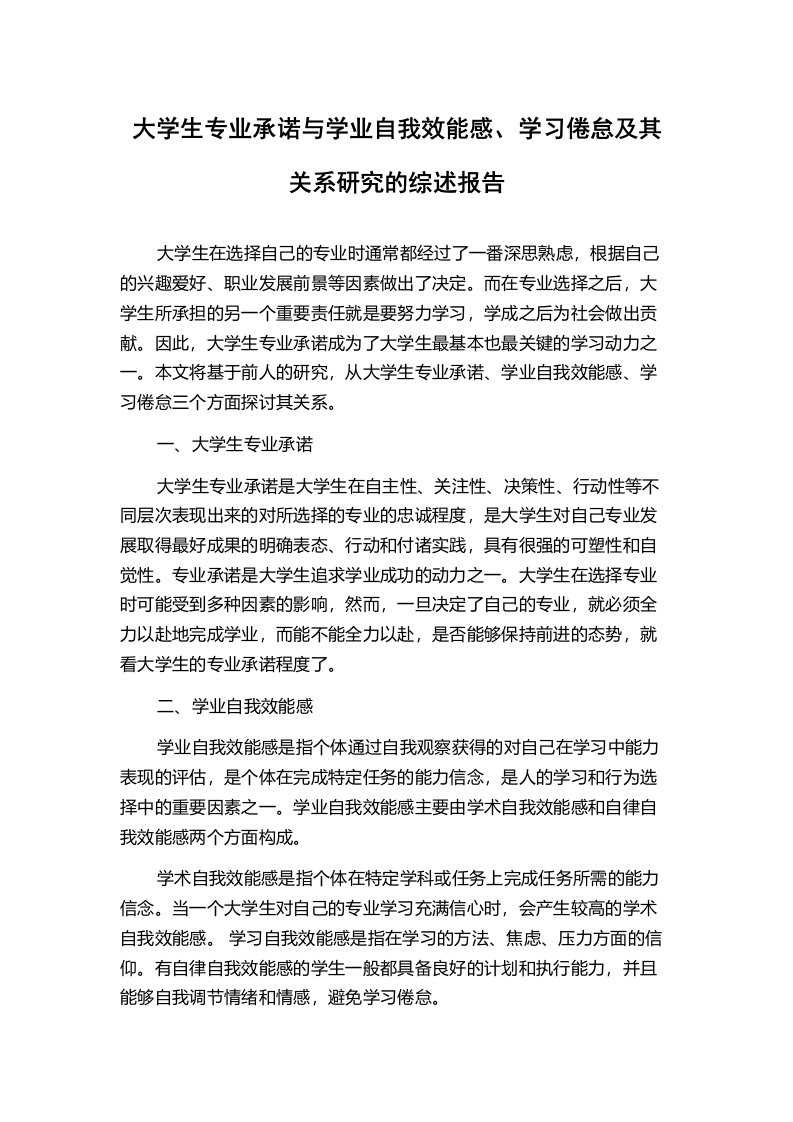 大学生专业承诺与学业自我效能感、学习倦怠及其关系研究的综述报告

大学生在选择自己的专业时通常都经过了一番深思熟虑，根据自己的兴趣爱好、职业发展前景等因素做出了决定。而在专业选择之后，大学生所承担的另一个重要责任就是要努力学习，学成之后为社会做出贡献。因此，大学生专业承诺成为了大学生最基本也最关键的学习动力之一。本文将基于前人的研究，从大学生专业承诺、学业自我效能感、学习倦怠三个方面探讨其关系。

一、大学生专业承诺

大学生专业承诺是大学生在自主性、关注性、决策性、行动性等不同层次表现出来的对所选择的专业的忠诚程度，是大学生对自己专业发展取得最好成果的明确表态、行动和付诸实践，具有很强的可塑性和自觉性。专业承诺是大学生追求学业成功的动力之一。大学生在选择专业时可能受到多种因素的影响，然而，一旦决定了自己的专业，就必须全力以赴地完成学业，而能不能全力以赴，是否能够保持前进的态势，就看大学生的专业承诺程度了。

二、学业自我效能感

学业自我效能感是指个体通过自我观察获得的对自己在学习中能力表现的评估，是个体在完成特定任务的能力信念，是人的学习和行为选择中的重要因素之一。学业自我效能感主要由学术自我效能感和自律自我效能感两个方面构成。

学术自我效能感是指个体在特定学科或任务上完成任务所需的能力信念。当一个大学生对自己的专业学习充满信心时，会产生较高的学术自我效能感。 学习自我效能感是指在学习的方法、焦虑、压力方面的信仰。有自律自我效能感的学生一般都具备良好的计划和执行能力，并且能够自我调节情绪和情感，避免学习倦怠。